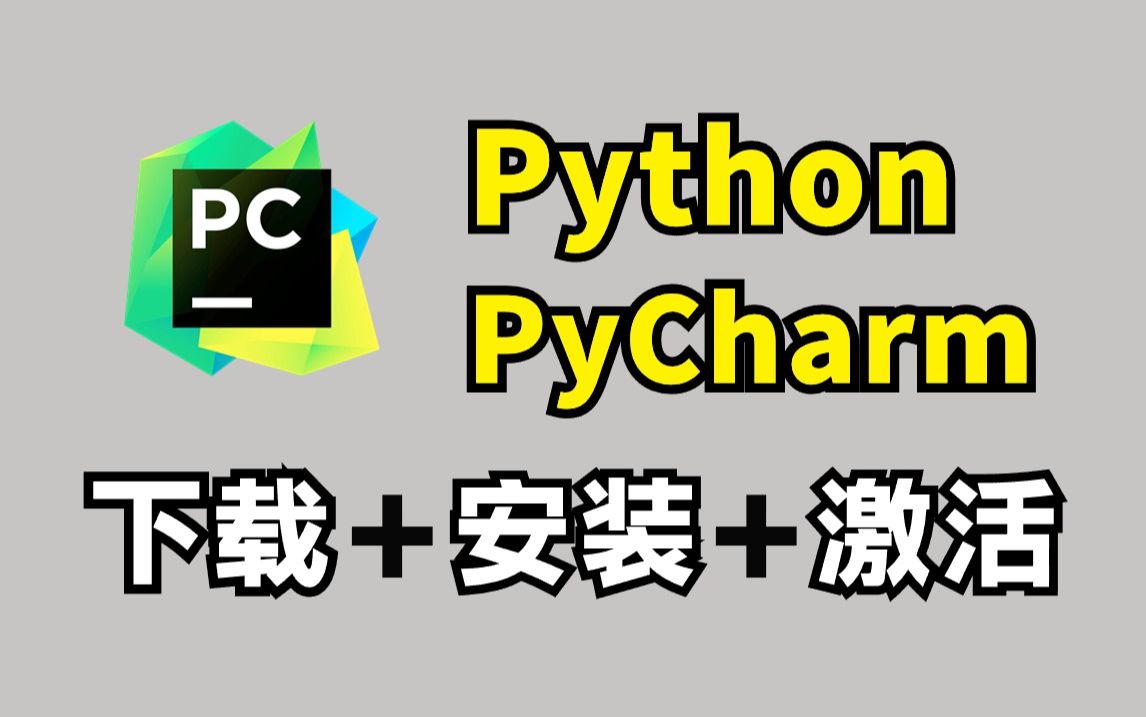 PC

Python
PyCharm

下载＋安装＋激活